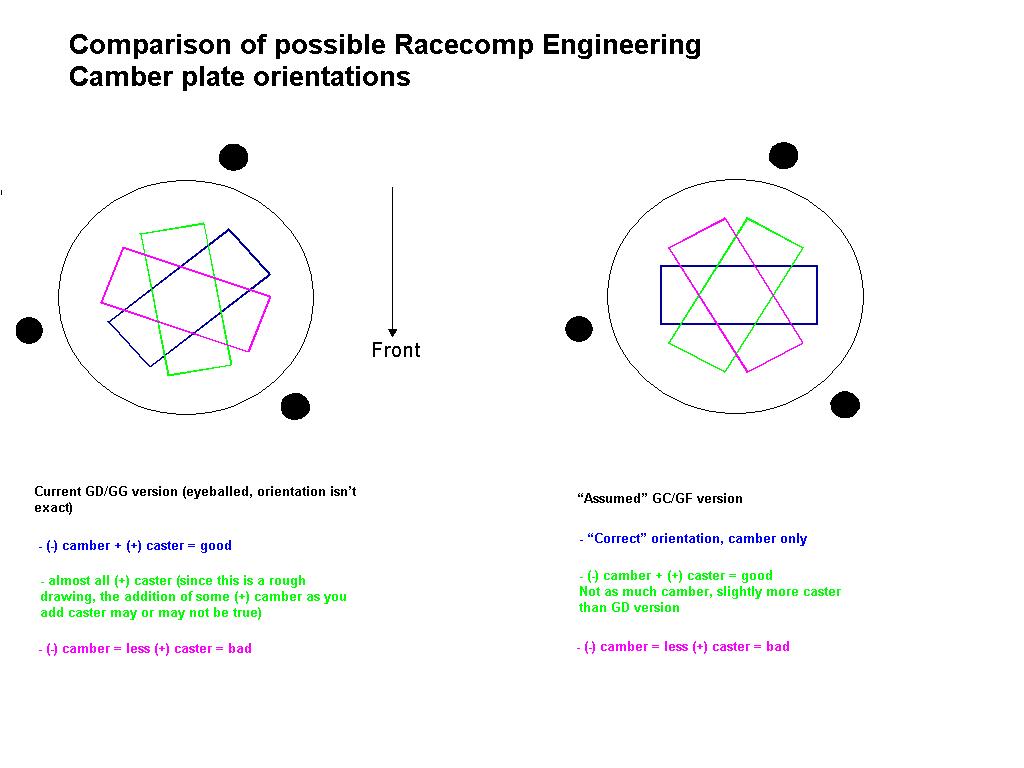 Comparison of possible Racecomp Engineering Camber plate orientations

Front

Current GD/GG version (eyeballed, orientation isn't exact)

- (-) camber + (+) caster = good

- almost all (+) caster (since this is a rough drawing, the addition of some (+) camber as you add caster may or may not be true)

- (-) camber = less (+) caster = bad

"Assumed" GC/GF version

- "Correct" orientation, camber only

- (-) camber + (+) caster = good
Not as much camber, slightly more caster than GD version

- (-) camber = less (+) caster = bad